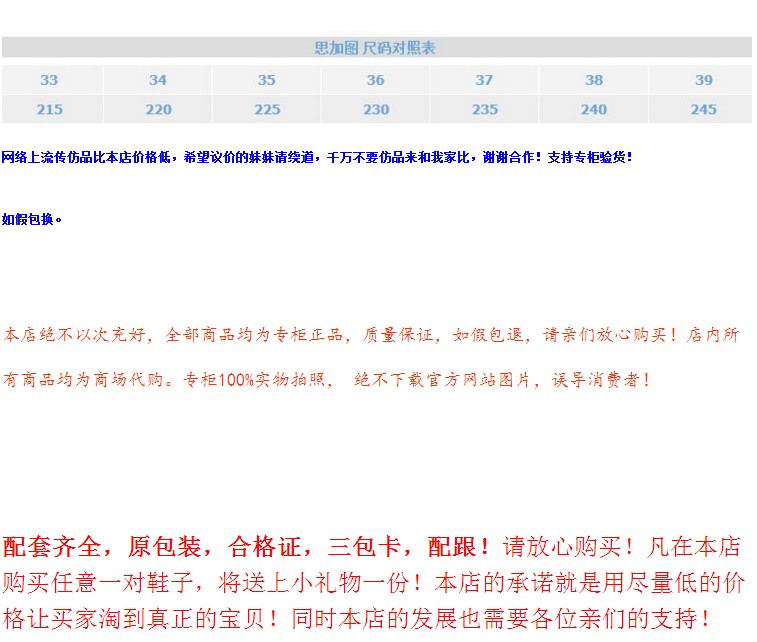 思加图 尺码对照表

| 33 | 34 | 35 | 36 | 37 | 38 | 39 |
|---|---|---|---|---|---|---|
| 215 | 220 | 225 | 230 | 235 | 240 | 245 |

网络上流传仿品比本店价格低，希望议价的妹妹请绕道，千万不要仿品来和我家比，谢谢合作！支持专柜验货！

如假包换。

本店绝不以次充好，全部商品均为专柜正品，质量保证，如假包退，请亲们放心购买！店内所有商品均为商场代购。专柜100%实物拍照， 绝不下载官方网站图片，误导消费者！

配套齐全，原包装，合格证，三包卡，配跟！请放心购买！凡在本店购买任意一对鞋子，将送上小礼物一份！本店的承诺就是用尽量低的价格让买家淘到真正的宝贝！同时本店的发展也需要各位亲们的支持！